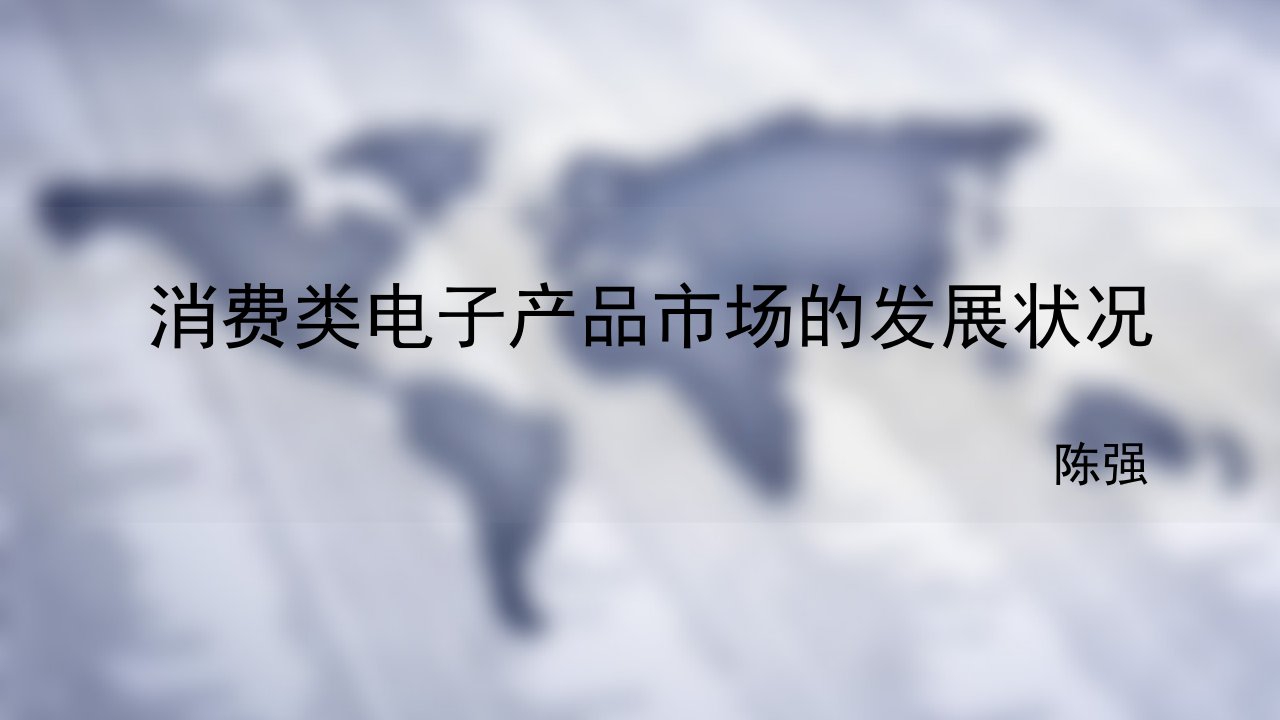 消费类电子产品市场的发展状况

陈强